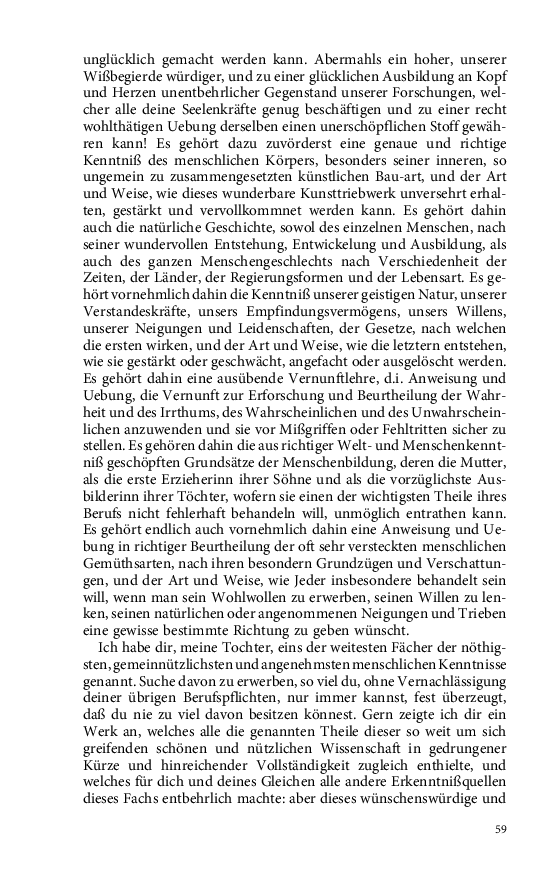 unglücklich gemacht werden kann. Abermahls ein hoher, unserer Wißbegierde würdiger, und zu einer glücklichen Ausbildung an Kopf und Herzen unentbehrlicher Gegenstand unserer Forschungen, welcher alle deine Seelenkräfte genug beschäftigen und zu einer recht wohlthätigen Uebung derselben einen unerschöpflichen Stoff gewähren kann! Es gehört dazu zuvörderst eine genaue und richtige Kenntniß des menschlichen Körpers, besonders seiner inneren, so ungemein zu zusammengesetzten künstlichen Bau-art, und der Art und Weise, wie dieses wunderbare Kunsttriebwerk unversehrt erhalten, gestärkt und vervollkommnet werden kann. Es gehört dahin auch die natürliche Geschichte, sowol des einzelnen Menschen, nach seiner wundervollen Entstehung, Entwickelung und Ausbildung, als auch des ganzen Menschengeschlechts nach Verschiedenheit der Zeiten, der Länder, der Regierungsformen und der Lebensart. Es gehört vornehmlich dahin die Kenntniß unserer geistigen Natur, unserer Verstandeskräfte, unsers Empfindungsvermögens, unsers Willens, unserer Neigungen und Leidenschaften, der Gesetze, nach welchen die ersten wirken, und der Art und Weise, wie die letztern entstehen, wie sie gestärkt oder geschwächt, angefacht oder ausgelöscht werden. Es gehört dahin eine ausübende Vernunftlehre, d.i. Anweisung und Uebung, die Vernunft zur Erforschung und Beurtheilung der Wahrheit und des Irrthums, des Wahrscheinlichen und des Unwahrscheinlichen anzuwenden und sie vor Mißgriffen oder Fehltritten sicher zu stellen. Es gehören dahin die aus richtiger Welt- und Menschenkenntniß geschöpften Grundsätze der Menschenbildung, deren die Mutter, als die erste Erzieherinn ihrer Söhne und als die vorzüglichste Ausbilderinn ihrer Töchter, wofern sie einen der wichtigsten Theile ihres Berufs nicht fehlerhaft behandeln will, unmöglich entrathen kann. Es gehört endlich auch vornehmlich dahin eine Anweisung und Uebung in richtiger Beurtheilung der oft sehr versteckten menschlichen Gemüthsarten, nach ihren besondern Grundzügen und Verschattungen, und der Art und Weise, wie Jeder insbesondere behandelt sein will, wenn man sein Wohlwollen zu erwerben, seinen Willen zu lenken, seinen natürlichen oder angenommenen Neigungen und Trieben eine gewisse bestimmte Richtung zu geben wünscht.

Ich habe dir, meine Tochter, eins der weitesten Fächer der nöthigsten, gemeinnützlichsten und angenehmsten menschlichen Kenntnisse genannt. Suche davon zu erwerben, so viel du, ohne Vernachlässigung deiner übrigen Berufspflichten, nur immer kannst, fest überzeugt, daß du nie zu viel davon besitzen könnest. Gern zeigte ich dir ein Werk an, welches alle die genannten Theile dieser so weit um sich greifenden schönen und nützlichen Wissenschaft in gedrungener Kürze und hinreichender Vollständigkeit zugleich enthielte, und welches für dich und deines Gleichen alle andere Erkenntnißquellen dieses Fachs entbehrlich machte: aber dieses wünschenswürdige und

59